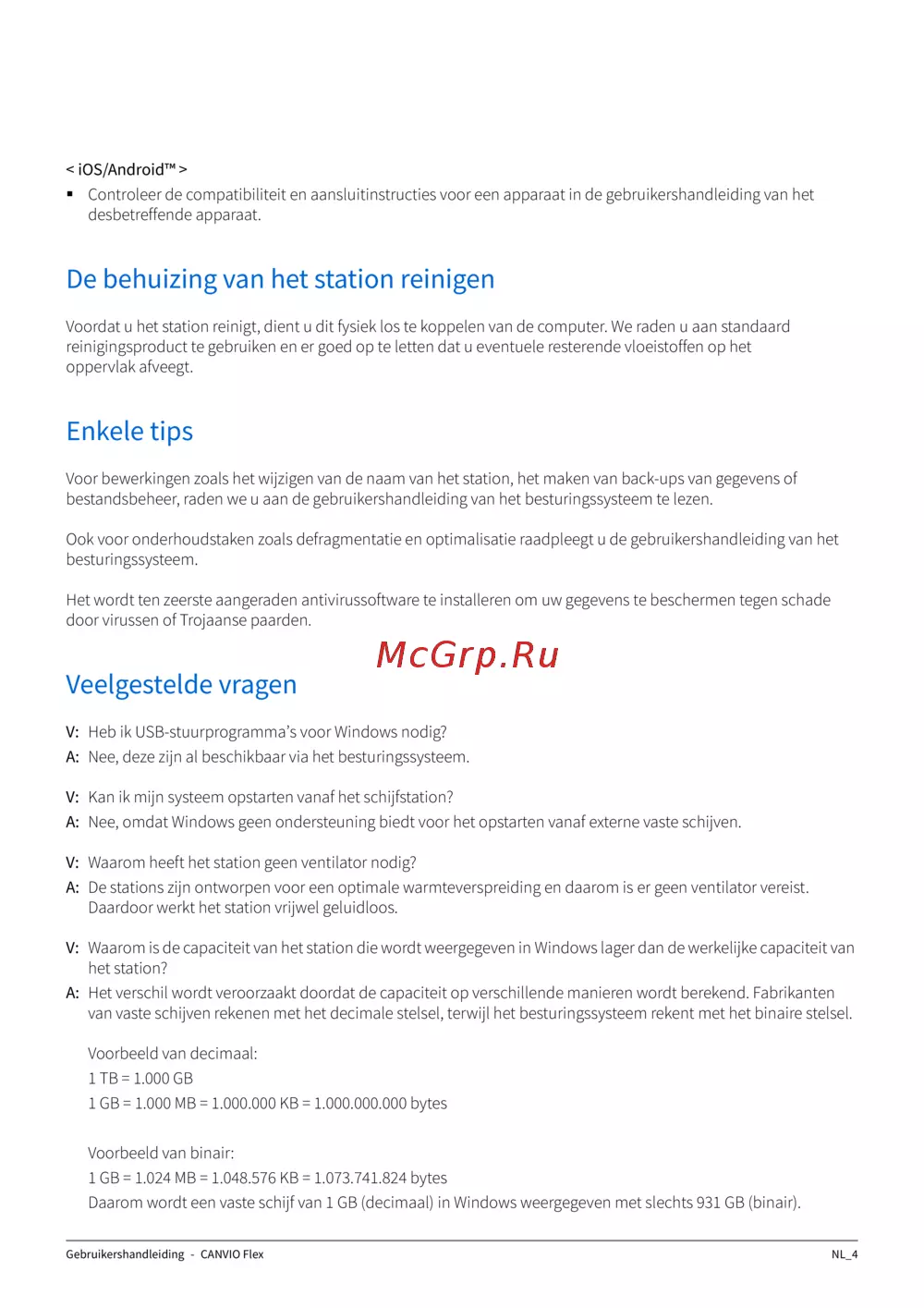 < iOS/Android™ >

▪ Controleer de compatibiliteit en aansluitinstructies voor een apparaat in de gebruikershandleiding van het desbetreffende apparaat.

De behuizing van het station reinigen

Voordat u het station reinigt, dient u dit fysiek los te koppelen van de computer. We raden u aan standaard reinigingsproduct te gebruiken en er goed op te letten dat u eventuele resterende vloeistoffen op het oppervlak afveegt.

Enkele tips

Voor bewerkingen zoals het wijzigen van de naam van het station, het maken van back-ups van gegevens of bestandsbeheer, raden we u aan de gebruikershandleiding van het besturingssysteem te lezen.

Ook voor onderhoudstaken zoals defragmentatie en optimalisatie raadpleegt u de gebruikershandleiding van het besturingssysteem.

Het wordt ten zeerste aangeraden antivirussoftware te installeren om uw gegevens te beschermen tegen schade door virussen of Trojaanse paarden.

McGrp.Ru

Veelgestelde vragen

V: Heb ik USB-stuurprogramma's voor Windows nodig?
A: Nee, deze zijn al beschikbaar via het besturingssysteem.

V: Kan ik mijn systeem opstarten vanaf het schijfstation?
A: Nee, omdat Windows geen ondersteuning biedt voor het opstarten vanaf externe vaste schijven.

V: Waarom heeft het station geen ventilator nodig?
A: De stations zijn ontworpen voor een optimale warmteverspreiding en daarom is er geen ventilator vereist. Daardoor werkt het station vrijwel geluidloos.

V: Waarom is de capaciteit van het station die wordt weergegeven in Windows lager dan de werkelijke capaciteit van het station?
A: Het verschil wordt veroorzaakt doordat de capaciteit op verschillende manieren wordt berekend. Fabrikanten van vaste schijven rekenen met het decimale stelsel, terwijl het besturingssysteem rekent met het binaire stelsel.

Voorbeeld van decimaal:
1 TB = 1.000 GB
1 GB = 1.000 MB = 1.000.000 KB = 1.000.000.000 bytes

Voorbeeld van binair:
1 GB = 1.024 MB = 1.048.576 KB = 1.073.741.824 bytes
Daarom wordt een vaste schijf van 1 GB (decimaal) in Windows weergegeven met slechts 931 GB (binair).

Gebruikershandleiding - CANVIO Flex NL_4